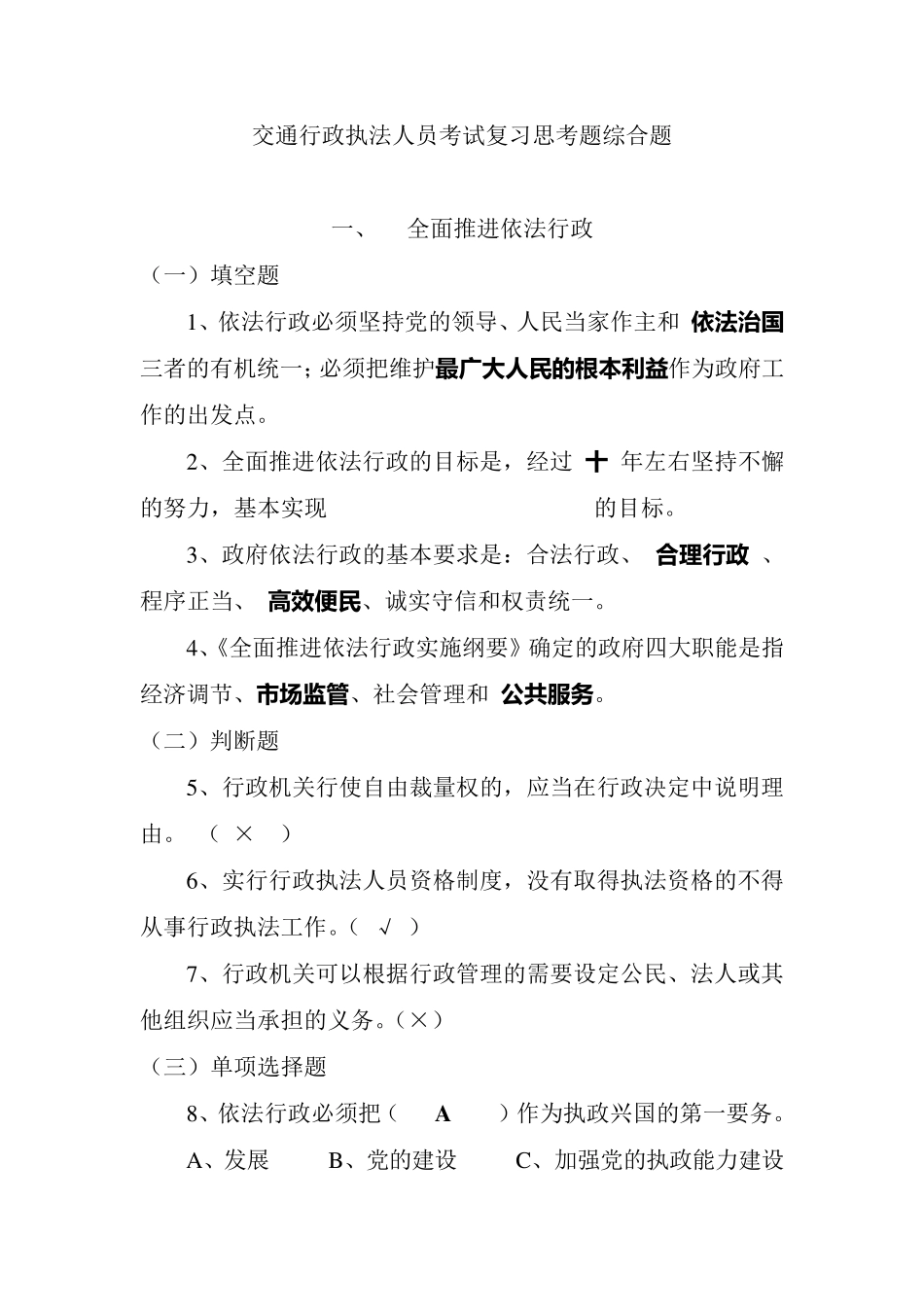 交通行政执法人员考试复习思考题综合题

一、　全面推进依法行政

（一）填空题

1、依法行政必须坚持党的领导、人民当家作主和 依法治国 三者的有机统一；必须把维护最广大人民的根本利益作为政府工作的出发点。

2、全面推进依法行政的目标是，经过 十 年左右坚持不懈的努力，基本实现　　　　　　　　　　的目标。

3、政府依法行政的基本要求是：合法行政、 合理行政 、程序正当、 高效便民、诚实守信和权责统一。

4、《全面推进依法行政实施纲要》确定的政府四大职能是指经济调节、市场监管、社会管理和 公共服务。

（二）判断题

5、行政机关行使自由裁量权的，应当在行政决定中说明理由。 （ × ）

6、实行行政执法人员资格制度，没有取得执法资格的不得从事行政执法工作。（ √ ）

7、行政机关可以根据行政管理的需要设定公民、法人或其他组织应当承担的义务。（×）

（三）单项选择题

8、依法行政必须把（ A ）作为执政兴国的第一要务。

A、发展　B、党的建设　C、加强党的执政能力建设